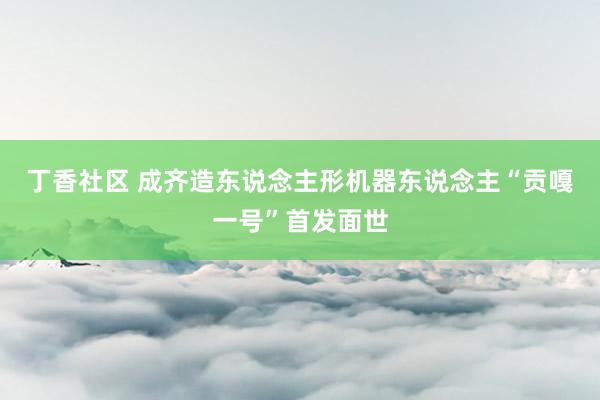 丁香社区 成齐造东说念主形机器东说念主“贡嘎一号”首发面世